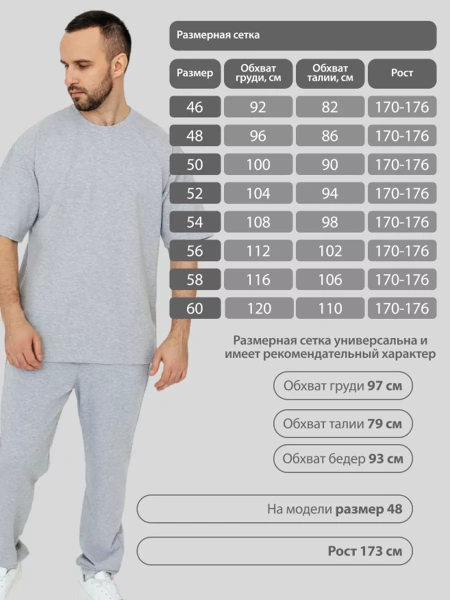 Размерная сетка

| Размер | Обхват груди, см | Обхват талии, см | Рост |
|---|---|---|---|
| 46 | 92 | 82 | 170-176 |
| 48 | 96 | 86 | 170-176 |
| 50 | 100 | 90 | 170-176 |
| 52 | 104 | 94 | 170-176 |
| 54 | 108 | 98 | 170-176 |
| 56 | 112 | 102 | 170-176 |
| 58 | 116 | 106 | 170-176 |
| 60 | 120 | 110 | 170-176 |

Размерная сетка универсальна и имеет рекомендательный характер

Обхват груди 97 см

Обхват талии 79 см

Обхват бедер 93 см

На модели размер 48

Рост 173 см